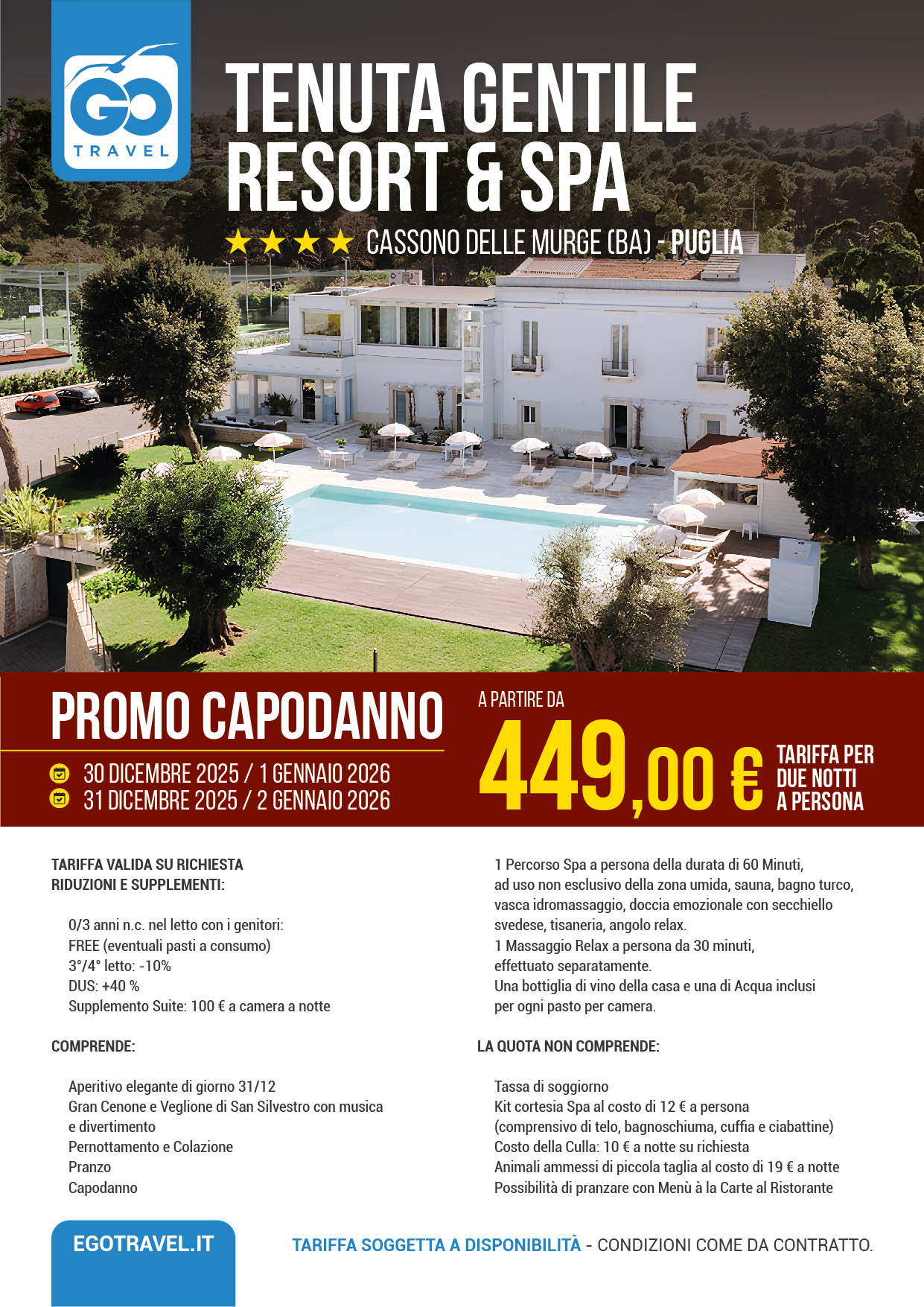 GO
TRAVEL

TENUTA GENTILE RESORT & SPA

★★★★ CASSONO DELLE MURGE (BA) - PUGLIA

PROMO CAPODANNO

30 DICEMBRE 2025 / 1 GENNAIO 2026
31 DICEMBRE 2025 / 2 GENNAIO 2026

A PARTIRE DA
449,00 €
TARIFFA PER DUE NOTTI A PERSONA

TARIFFA VALIDA SU RICHIESTA
RIDUZIONI E SUPPLEMENTI:

0/3 anni n.c. nel letto con i genitori:
FREE (eventuali pasti a consumo)
3°/4° letto: -10%
DUS: +40 %
Supplemento Suite: 100 € a camera a notte

COMPRENDE:

Aperitivo elegante di giorno 31/12
Gran Cenone e Veglione di San Silvestro con musica e divertimento
Pernottamento e Colazione
Pranzo
Capodanno

1 Percorso Spa a persona della durata di 60 Minuti, ad uso non esclusivo della zona umida, sauna, bagno turco, vasca idromassaggio, doccia emozionale con secchiello svedese, tisaneria, angolo relax.
1 Massaggio Relax a persona da 30 minuti, effettuato separatamente.
Una bottiglia di vino della casa e una di Acqua inclusi per ogni pasto per camera.

LA QUOTA NON COMPRENDE:

Tassa di soggiorno
Kit cortesia Spa al costo di 12 € a persona
(comprensivo di telo, bagnoschiuma, cuffia e ciabattine)
Costo della Culla: 10 € a notte su richiesta
Animali ammessi di piccola taglia al costo di 19 € a notte
Possibilità di pranzare con Menù à la Carte al Ristorante

EGOTRAVEL.IT

TARIFFA SOGGETTA A DISPONIBILITÀ - CONDIZIONI COME DA CONTRATTO.